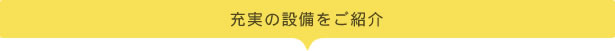 充実の設備をご紹介